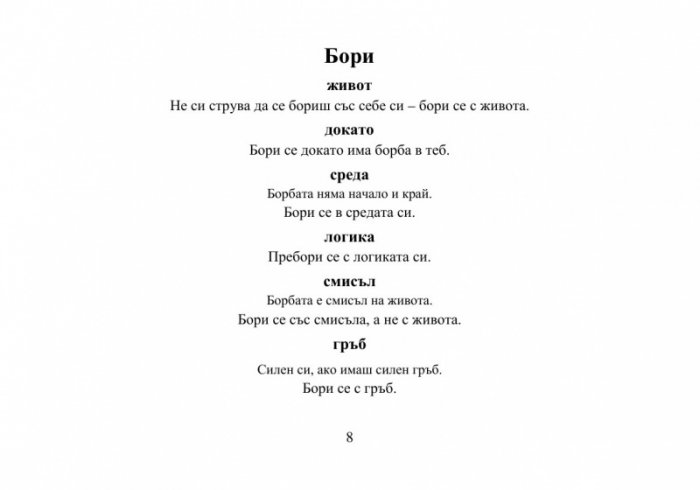 Бори

живот

Не си струва да се бориш със себе си – бори се с живота.

докато

Бори се докато има борба в теб.

среда

Борбата няма начало и край.
Бори се в средата си.

логика

Пребори се с логиката си.

смисъл

Борбата е смисъл на живота.
Бори се със смисъла, а не с живота.

гръб

Силен си, ако имаш силен гръб.
Бори се с гръб.

8